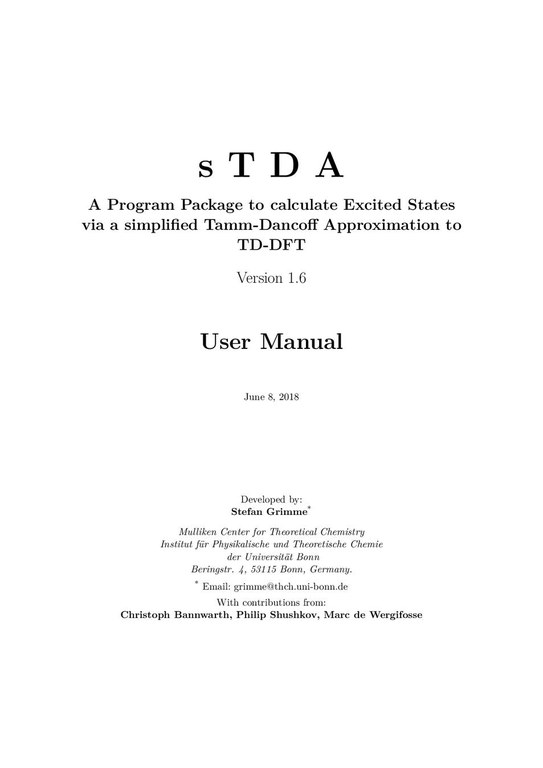 s T D A

A Program Package to calculate Excited States via a simplified Tamm-Dancoff Approximation to TD-DFT

Version 1.6

User Manual

June 8, 2018

Developed by:
Stefan Grimme*

Mulliken Center for Theoretical Chemistry
Institut für Physikalische und Theoretische Chemie
der Universität Bonn
Beringstr. 4, 53115 Bonn, Germany.

* Email: grimme@thch.uni-bonn.de

With contributions from:
Christoph Bannwarth, Philip Shushkov, Marc de Wergifosse